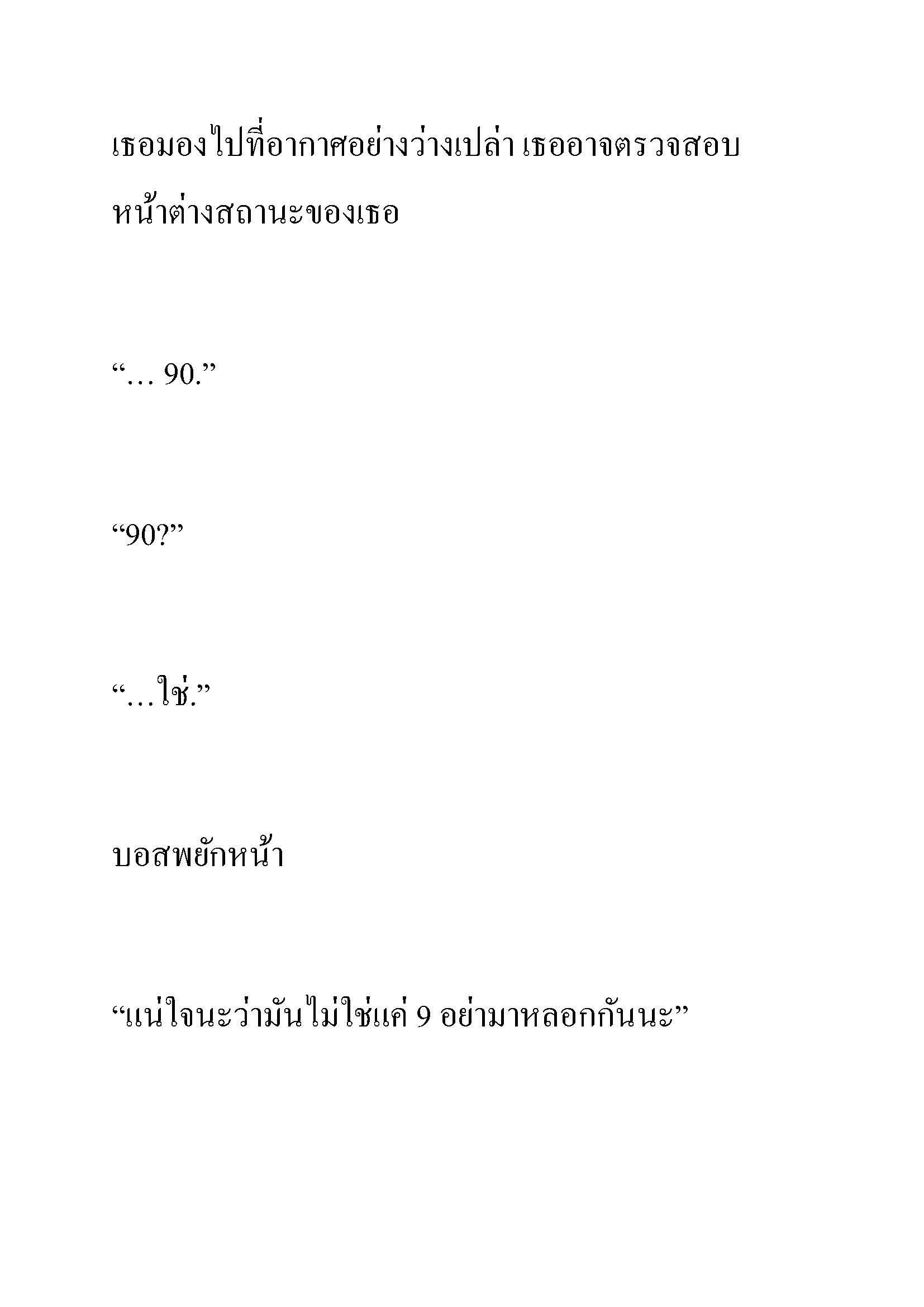 เธอมองไปที่อากาศอย่างว่างเปล่า เธออาจตรวจสอบหน้าต่างสถานะของเธอ

“… 90.”

“90?”

“…ใช่.”

บอสพยักหน้า

“แน่ใจนะว่ามันไม่ใช่แค่ 9 อย่ามาหลอกกันนะ”